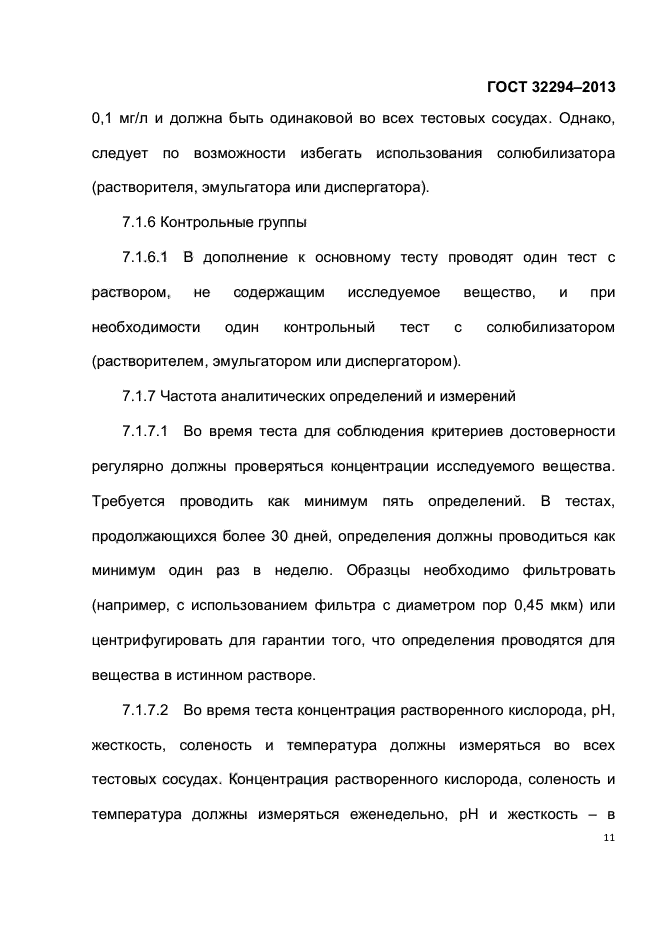 ГОСТ 32294–2013

0,1 мг/л и должна быть одинаковой во всех тестовых сосудах. Однако, следует по возможности избегать использования солюбилизатора (растворителя, эмульгатора или диспергатора).

7.1.6 Контрольные группы

7.1.6.1 В дополнение к основному тесту проводят один тест с раствором, не содержащим исследуемое вещество, и при необходимости один контрольный тест с солюбилизатором (растворителем, эмульгатором или диспергатором).

7.1.7 Частота аналитических определений и измерений

7.1.7.1 Во время теста для соблюдения критериев достоверности регулярно должны проверяться концентрации исследуемого вещества. Требуется проводить как минимум пять определений. В тестах, продолжающихся более 30 дней, определения должны проводиться как минимум один раз в неделю. Образцы необходимо фильтровать (например, с использованием фильтра с диаметром пор 0,45 мкм) или центрифугировать для гарантии того, что определения проводятся для вещества в истинном растворе.

7.1.7.2 Во время теста концентрация растворенного кислорода, pH, жесткость, соленость и температура должны измеряться во всех тестовых сосудах. Концентрация растворенного кислорода, соленость и температура должны измеряться еженедельно, pH и жесткость – в

11